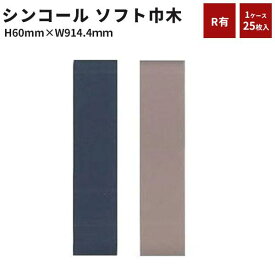 シンコール ソフト巾木
H60mm×W914.4mm

R有

1ケース
25枚入